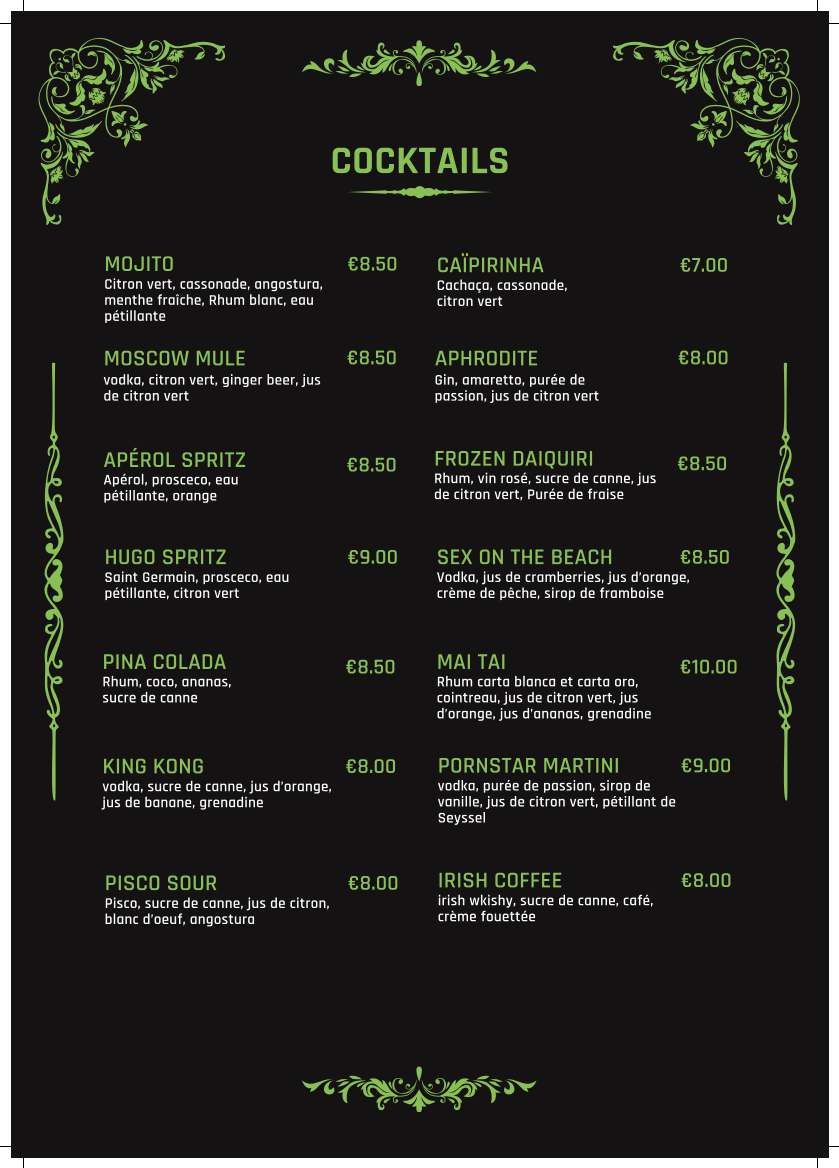 COCKTAILS

MOJITO €8.50
Citron vert, cassonade, angostura, menthe fraîche, Rhum blanc, eau pétillante

MOSCOW MULE €8.50
vodka, citron vert, ginger beer, jus de citron vert

APÉROL SPRITZ €8.50
Apérol, prosceco, eau pétillante, orange

HUGO SPRITZ €9.00
Saint Germain, prosceco, eau pétillante, citron vert

PINA COLADA €8.50
Rhum, coco, ananas, sucre de canne

KING KONG €8.00
vodka, sucre de canne, jus d'orange, jus de banane, grenadine

PISCO SOUR €8.00
Pisco, sucre de canne, jus de citron, blanc d'oeuf, angostura

CAÏPIRINHA €7.00
Cachaça, cassonade, citron vert

APHRODITE €8.00
Gin, amaretto, purée de passion, jus de citron vert

FROZEN DAIQUIRI €8.50
Rhum, vin rosé, sucre de canne, jus de citron vert, Purée de fraise

SEX ON THE BEACH €8.50
Vodka, jus de cramberries, jus d'orange, crème de pêche, sirop de framboise

MAI TAI €10.00
Rhum carta blanca et carta oro, cointreau, jus de citron vert, jus d'orange, jus d'ananas, grenadine

PORNSTAR MARTINI €9.00
vodka, purée de passion, sirop de vanille, jus de citron vert, pétillant de Seyssel

IRISH COFFEE €8.00
irish wkishy, sucre de canne, café, crème fouettée